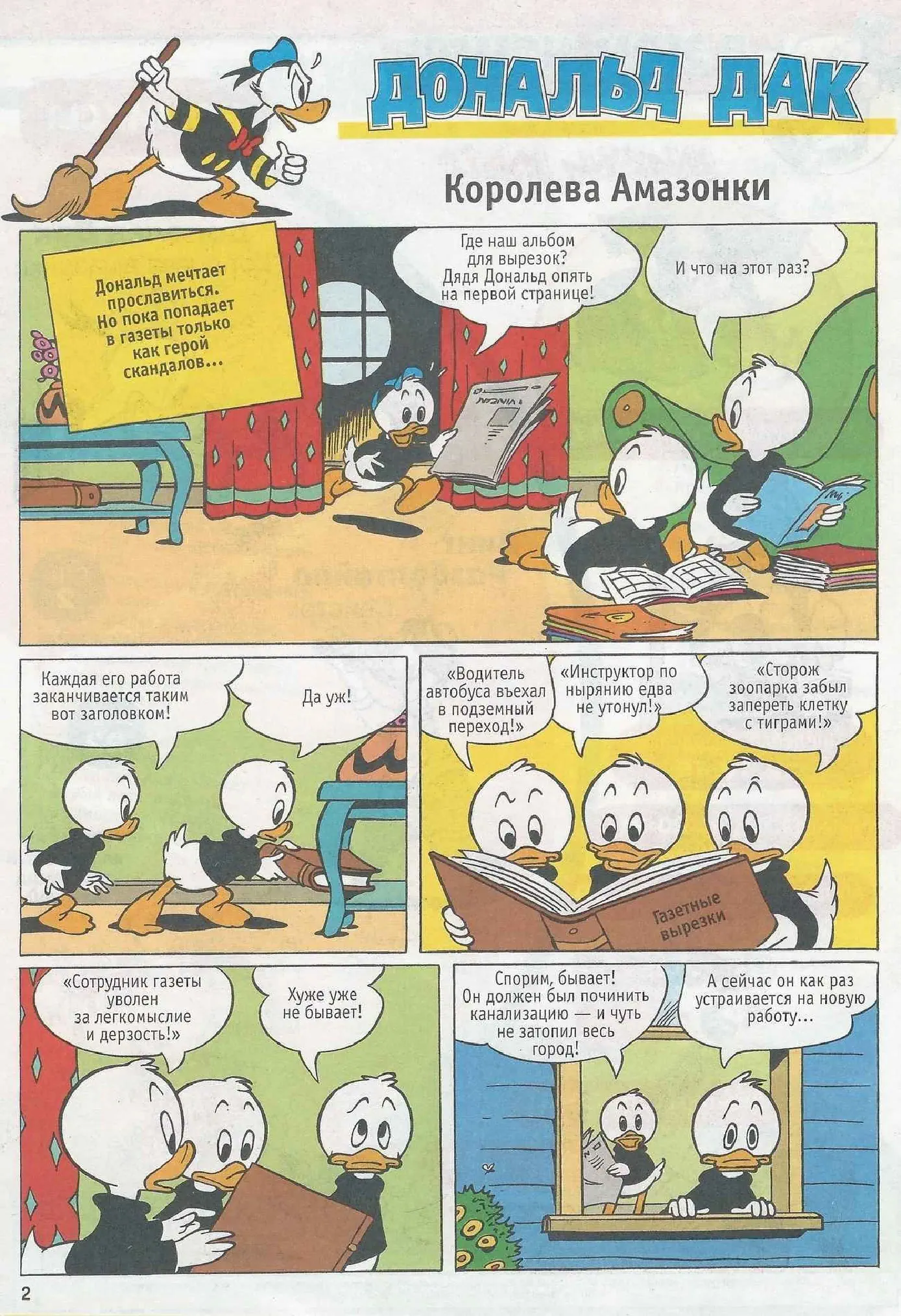 ДОНАЛЬД ДАК

Королева Амазонки

Дональд мечтает прославиться. Но пока попадает в газеты только как герой скандалов...

Где наш альбом для вырезок? Дядя Дональд опять на первой странице!

И что на этот раз?

Каждая его работа заканчивается таким вот заголовком!

Да уж!

«Водитель автобуса въехал в подземный переход!»

«Инструктор по нырянию едва не утонул!»

«Сторож зоопарка забыл запереть клетку с тиграми!»

Газетные вырезки

«Сотрудник газеты уволен за легкомыслие и дерзость!»

Хуже уже не бывает!

Спорим, бывает! Он должен был починить канализацию — и чуть не затопил весь город!

А сейчас он как раз устраивается на новую работу...

2